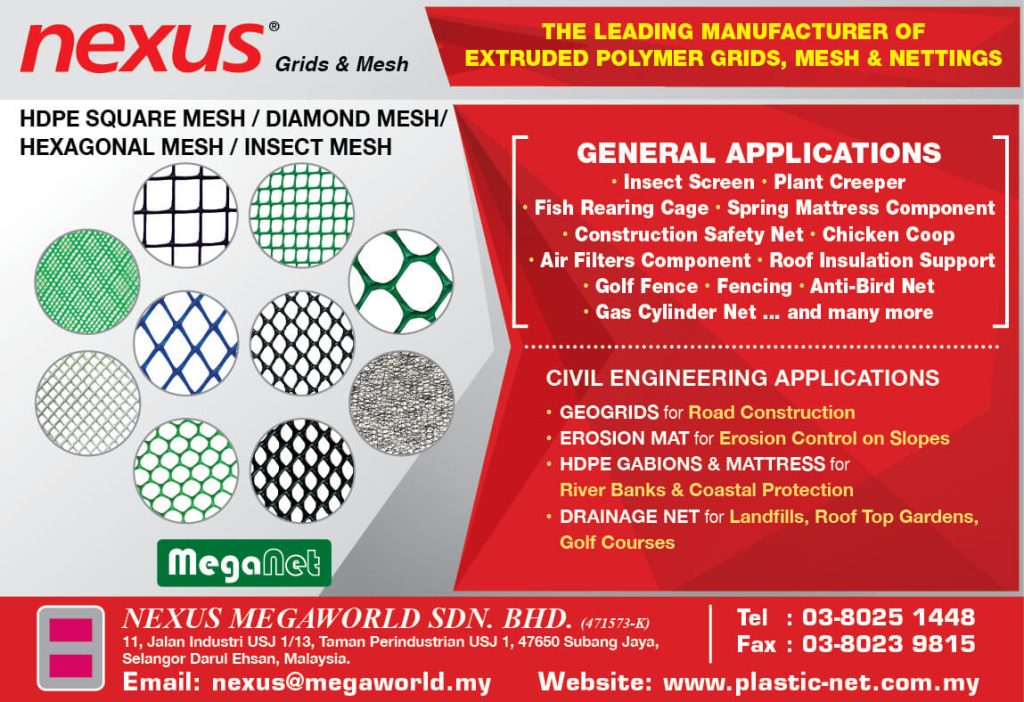 nexus®
Grids & Mesh

THE LEADING MANUFACTURER OF EXTRUDED POLYMER GRIDS, MESH & NETTINGS

HDPE SQUARE MESH / DIAMOND MESH/ HEXAGONAL MESH / INSECT MESH

MegaNet

GENERAL APPLICATIONS
• Insect Screen • Plant Creeper
• Fish Rearing Cage • Spring Mattress Component
• Construction Safety Net • Chicken Coop
• Air Filters Component • Roof Insulation Support
• Golf Fence • Fencing • Anti-Bird Net
• Gas Cylinder Net ... and many more

CIVIL ENGINEERING APPLICATIONS
• GEOGRIDS for Road Construction
• EROSION MAT for Erosion Control on Slopes
• HDPE GABIONS & MATTRESS for River Banks & Coastal Protection
• DRAINAGE NET for Landfills, Roof Top Gardens, Golf Courses

NEXUS MEGAWORLD SDN. BHD. (471573-K)
11, Jalan Industri USJ 1/13, Taman Perindustrian USJ 1, 47650 Subang Jaya, Selangor Darul Ehsan, Malaysia.

Tel : 03-8025 1448
Fax : 03-8023 9815

Email: nexus@megaworld.my
Website: www.plastic-net.com.my